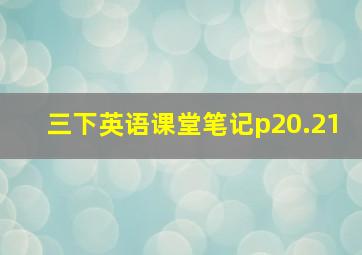 三下英语课堂笔记p20.21